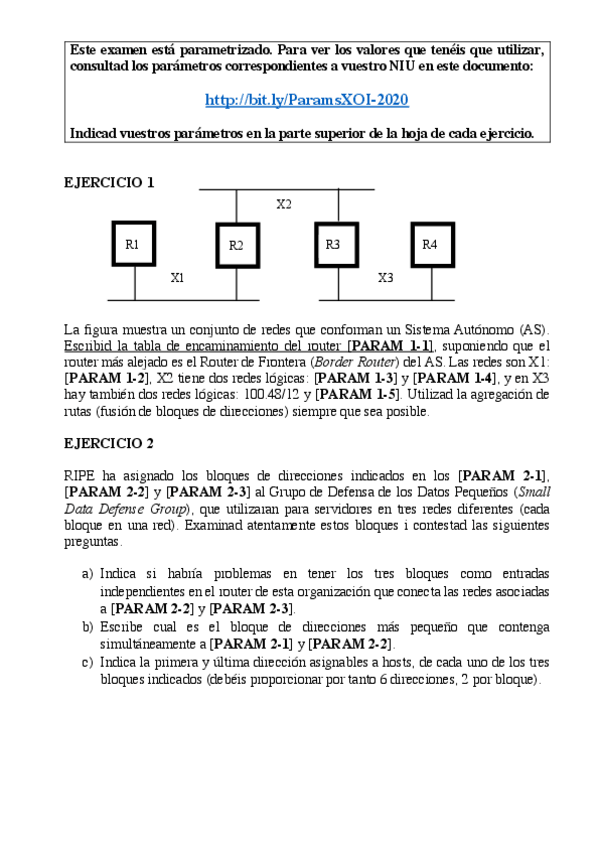 Este examen está parametrizado. Para ver los valores que tenéis que utilizar, consultad los parámetros correspondientes a vuestro NIU en este documento:

http://bit.ly/ParamsXOI-2020

Indicad vuestros parámetros en la parte superior de la hoja de cada ejercicio.

EJERCICIO 1

X2

R1

R2

R3

R4

X1

X3

La figura muestra un conjunto de redes que conforman un Sistema Autónomo (AS). Escribid la tabla de encaminamiento del router [PARAM 1-1], suponiendo que el router más alejado es el Router de Frontera (Border Router) del AS. Las redes son X1: [PARAM 1-2], X2 tiene dos redes lógicas: [PARAM 1-3] y [PARAM 1-4], y en X3 hay también dos redes lógicas: 100.48/12 y [PARAM 1-5]. Utilizad la agregación de rutas (fusión de bloques de direcciones) siempre que sea posible.

EJERCICIO 2

RIPE ha asignado los bloques de direcciones indicados en los [PARAM 2-1], [PARAM 2-2] y [PARAM 2-3] al Grupo de Defensa de los Datos Pequeños (Small Data Defense Group), que utilizaran para servidores en tres redes diferentes (cada bloque en una red). Examinad atentamente estos bloques i contestad las siguientes preguntas.

a) Indica si habría problemas en tener los tres bloques como entradas independientes en el router de esta organización que conecta las redes asociadas a [PARAM 2-2] y [PARAM 2-3].
b) Escribe cual es el bloque de direcciones más pequeño que contenga simultáneamente a [PARAM 2-1] y [PARAM 2-2].
c) Indica la primera y última dirección asignables a hosts, de cada uno de los tres bloques indicados (debéis proporcionar por tanto 6 direcciones, 2 por bloque).